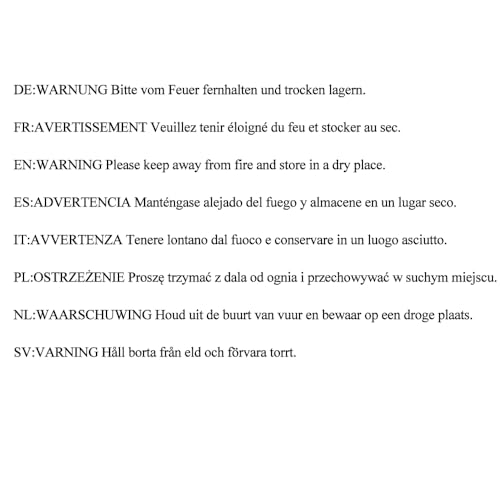 DE:WARNUNG Bitte vom Feuer fernhalten und trocken lagern.

FR:AVERTISSEMENT Veuillez tenir éloigné du feu et stocker au sec.

EN:WARNING Please keep away from fire and store in a dry place.

ES:ADVERTENCIA Manténgase alejado del fuego y almacene en un lugar seco.

IT:AVVERTENZA Tenere lontano dal fuoco e conservare in un luogo asciutto.

PL:OSTRZEŻENIE Proszę trzymać z dala od ognia i przechowywać w suchym miejscu.

NL:WAARSCHUWING Houd uit de buurt van vuur en bewaar op een droge plaats.

SV:VARNING Håll borta från eld och förvara torrt.